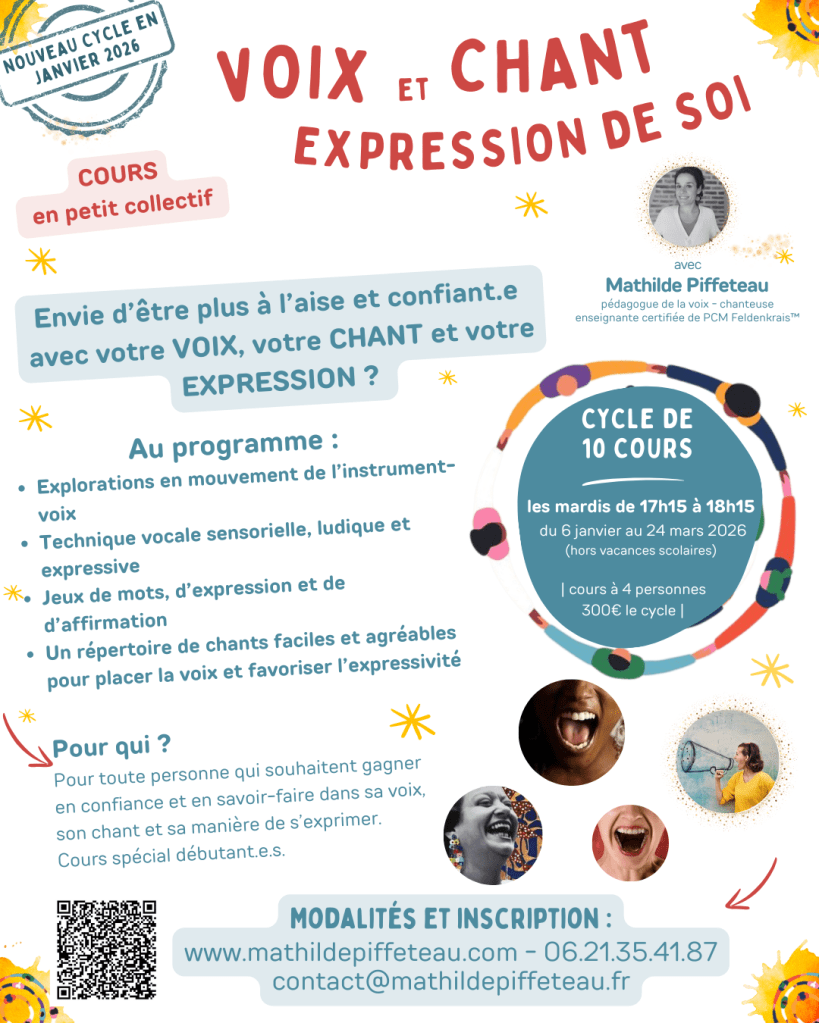 NOUVEAU CYCLE EN JANVIER 2026

VOIX ET CHANT
EXPRESSION DE SOI

COURS
en petit collectif

avec
Mathilde Piffeteau
pédagogue de la voix - chanteuse
enseignante certifiée de PCM Feldenkrais™

Envie d'être plus à l'aise et confiant.e avec votre VOIX, votre CHANT et votre EXPRESSION ?

Au programme :
• Explorations en mouvement de l'instrument-voix
• Technique vocale sensorielle, ludique et expressive
• Jeux de mots, d'expression et de d'affirmation
• Un répertoire de chants faciles et agréables pour placer la voix et favoriser l'expressivité

CYCLE DE
10 COURS

les mardis de 17h15 à 18h15
du 6 janvier au 24 mars 2026
(hors vacances scolaires)

| cours à 4 personnes
300€ le cycle |

Pour qui ?
Pour toute personne qui souhaitent gagner en confiance et en savoir-faire dans sa voix, son chant et sa manière de s'exprimer.
Cours spécial débutant.e.s.

MODALITÉS ET INSCRIPTION :
www.mathildepiffeteau.com - 06.21.35.41.87
contact@mathildepiffeteau.fr